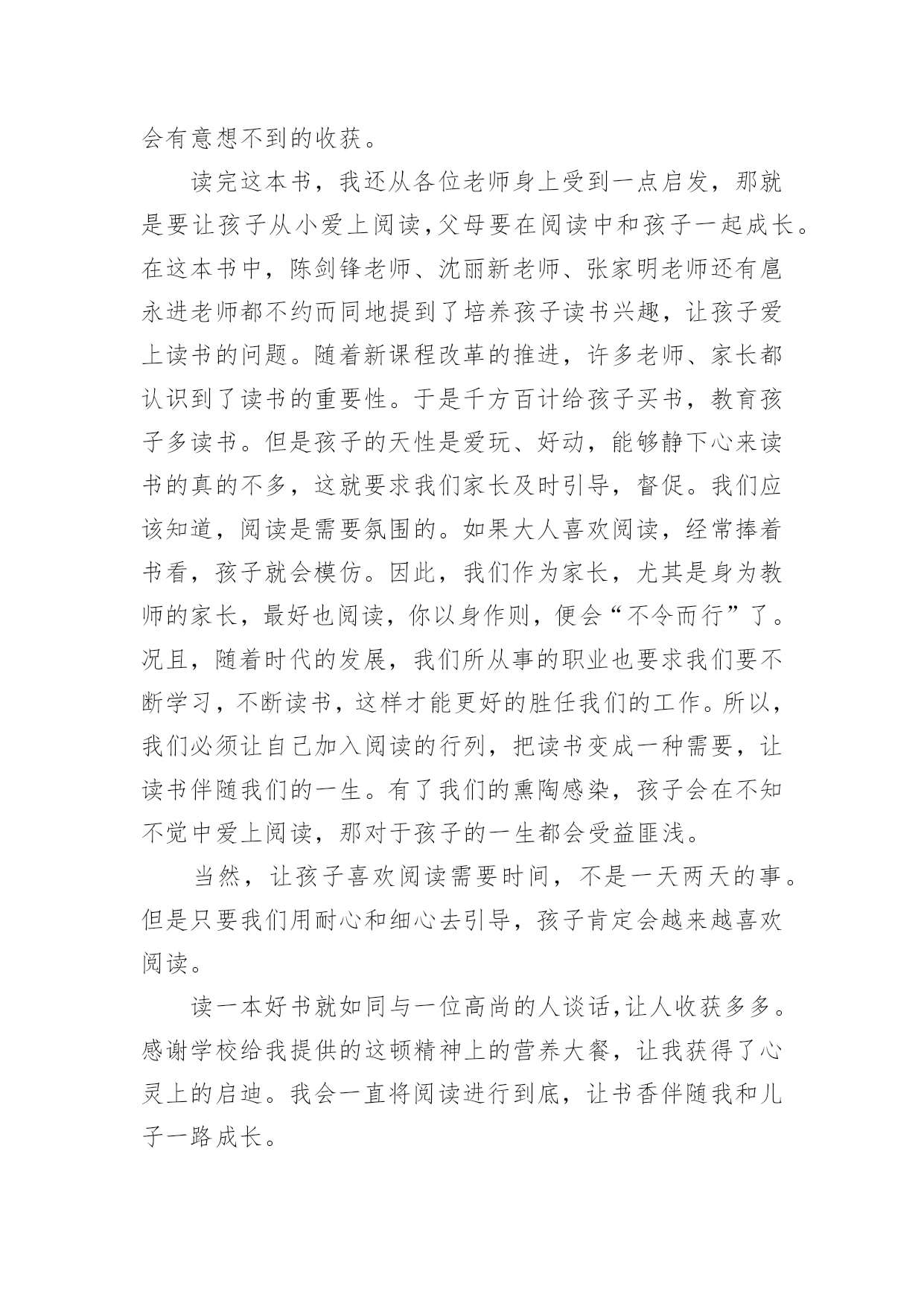 会有意想不到的收获。

读完这本书，我还从各位老师身上受到一点启发，那就是要让孩子从小爱上阅读,父母要在阅读中和孩子一起成长。在这本书中，陈剑锋老师、沈丽新老师、张家明老师还有扈永进老师都不约而同地提到了培养孩子读书兴趣，让孩子爱上读书的问题。随着新课程改革的推进，许多老师、家长都认识到了读书的重要性。于是千方百计给孩子买书，教育孩子多读书。但是孩子的天性是爱玩、好动，能够静下心来读书的真的不多，这就要求我们家长及时引导，督促。我们应该知道，阅读是需要氛围的。如果大人喜欢阅读，经常捧着书看，孩子就会模仿。因此，我们作为家长，尤其是身为教师的家长，最好也阅读，你以身作则，便会“不令而行”了。况且，随着时代的发展，我们所从事的职业也要求我们要不断学习，不断读书，这样才能更好的胜任我们的工作。所以，我们必须让自己加入阅读的行列，把读书变成一种需要，让读书伴随我们的一生。有了我们的熏陶感染，孩子会在不知不觉中爱上阅读，那对于孩子的一生都会受益匪浅。

当然，让孩子喜欢阅读需要时间，不是一天两天的事。但是只要我们用耐心和细心去引导，孩子肯定会越来越喜欢阅读。

读一本好书就如同与一位高尚的人谈话,让人收获多多。感谢学校给我提供的这顿精神上的营养大餐，让我获得了心灵上的启迪。我会一直将阅读进行到底，让书香伴随我和儿子一路成长。